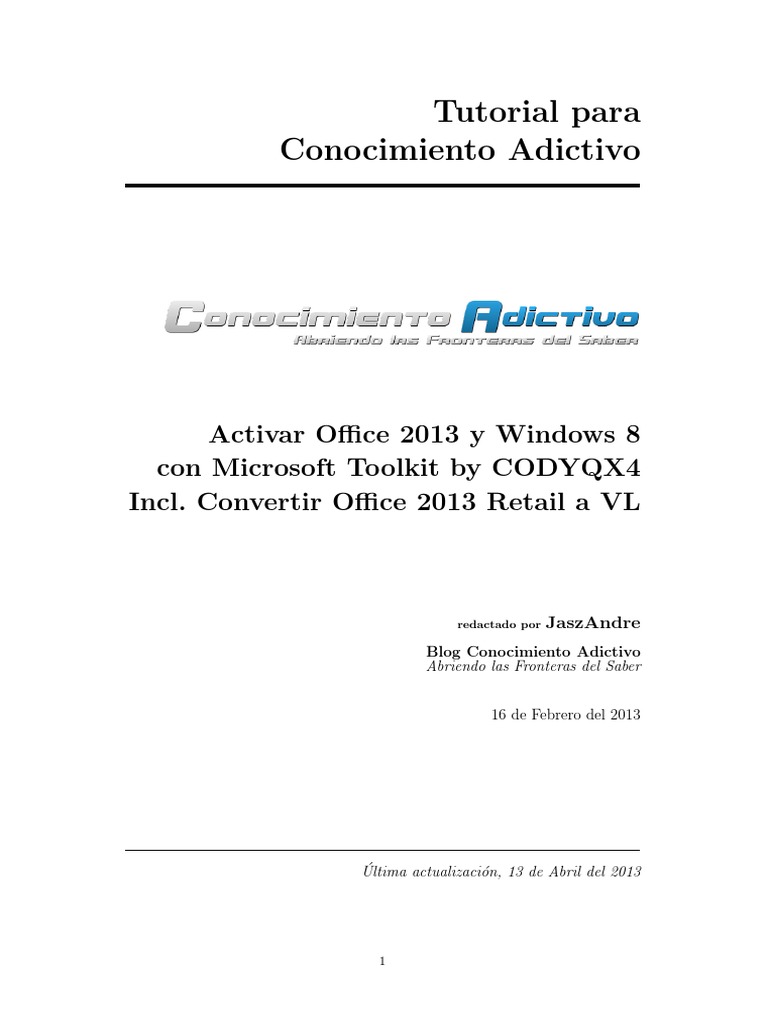 Tutorial para
Conocimiento Adictivo

Conocimiento Adictivo
Abriendo las Fronteras del Saber

Activar Office 2013 y Windows 8
con Microsoft Toolkit by CODYQX4
Incl. Convertir Office 2013 Retail a VL

redactado por JaszAndre

Blog Conocimiento Adictivo
Abriendo las Fronteras del Saber

16 de Febrero del 2013

Última actualización, 13 de Abril del 2013

1